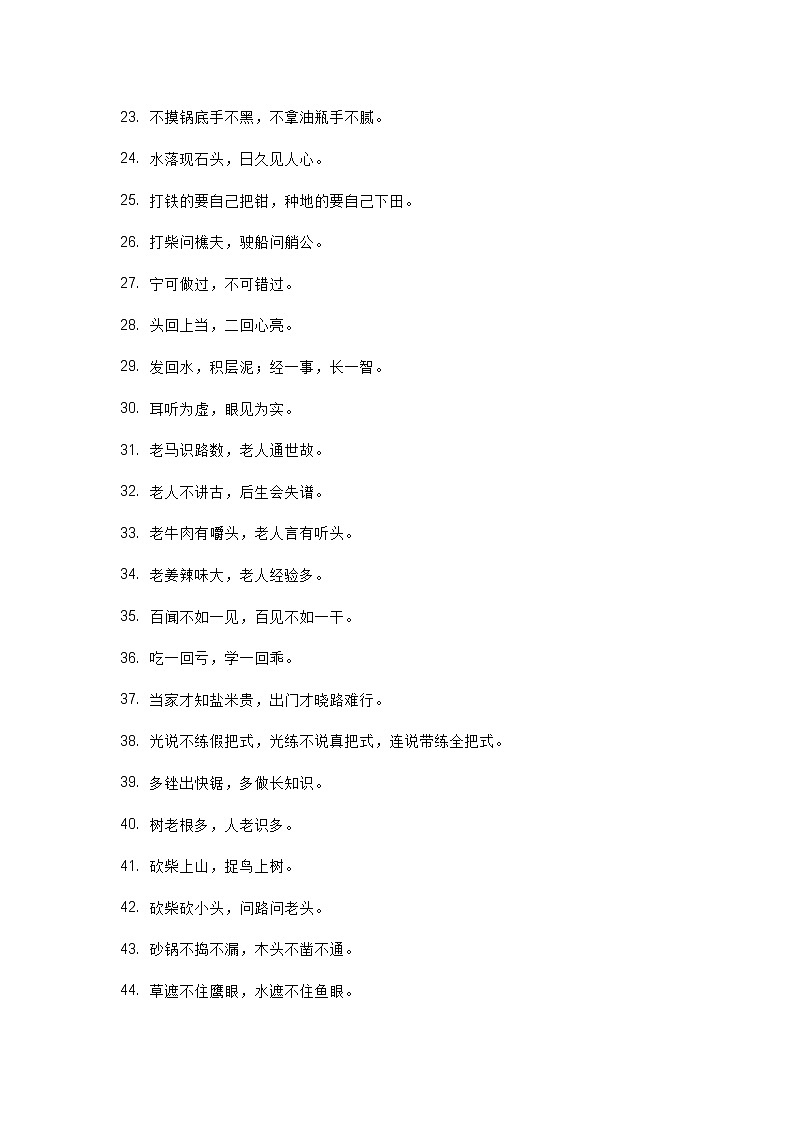 23. 不摸锅底手不黑，不拿油瓶手不腻。

24. 水落现石头，日久见人心。

25. 打铁的要自己把钳，种地的要自己下田。

26. 打柴问樵夫，驶船问艄公。

27. 宁可做过，不可错过。

28. 头回上当，二回心亮。

29. 发回水，积层泥；经一事，长一智。

30. 耳听为虚，眼见为实。

31. 老马识路数，老人通世故。

32. 老人不讲古，后生会失谱。

33. 老牛肉有嚼头，老人言有听头。

34. 老姜辣味大，老人经验多。

35. 百闻不如一见，百见不如一干。

36. 吃一回亏，学一回乖。

37. 当家才知盐米贵，出门才晓路难行。

38. 光说不练假把式，光练不说真把式，连说带练全把式。

39. 多锉出快锯，多做长知识。

40. 树老根多，人老识多。

41. 砍柴上山，捉鸟上树。

42. 砍柴砍小头，问路问老头。

43. 砂锅不捣不漏，木头不凿不通。

44. 草遮不住鹰眼，水遮不住鱼眼。